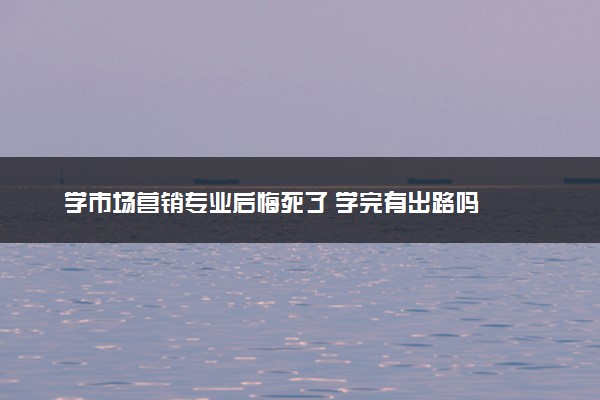 学市场营销专业后悔死了 学完有出路吗